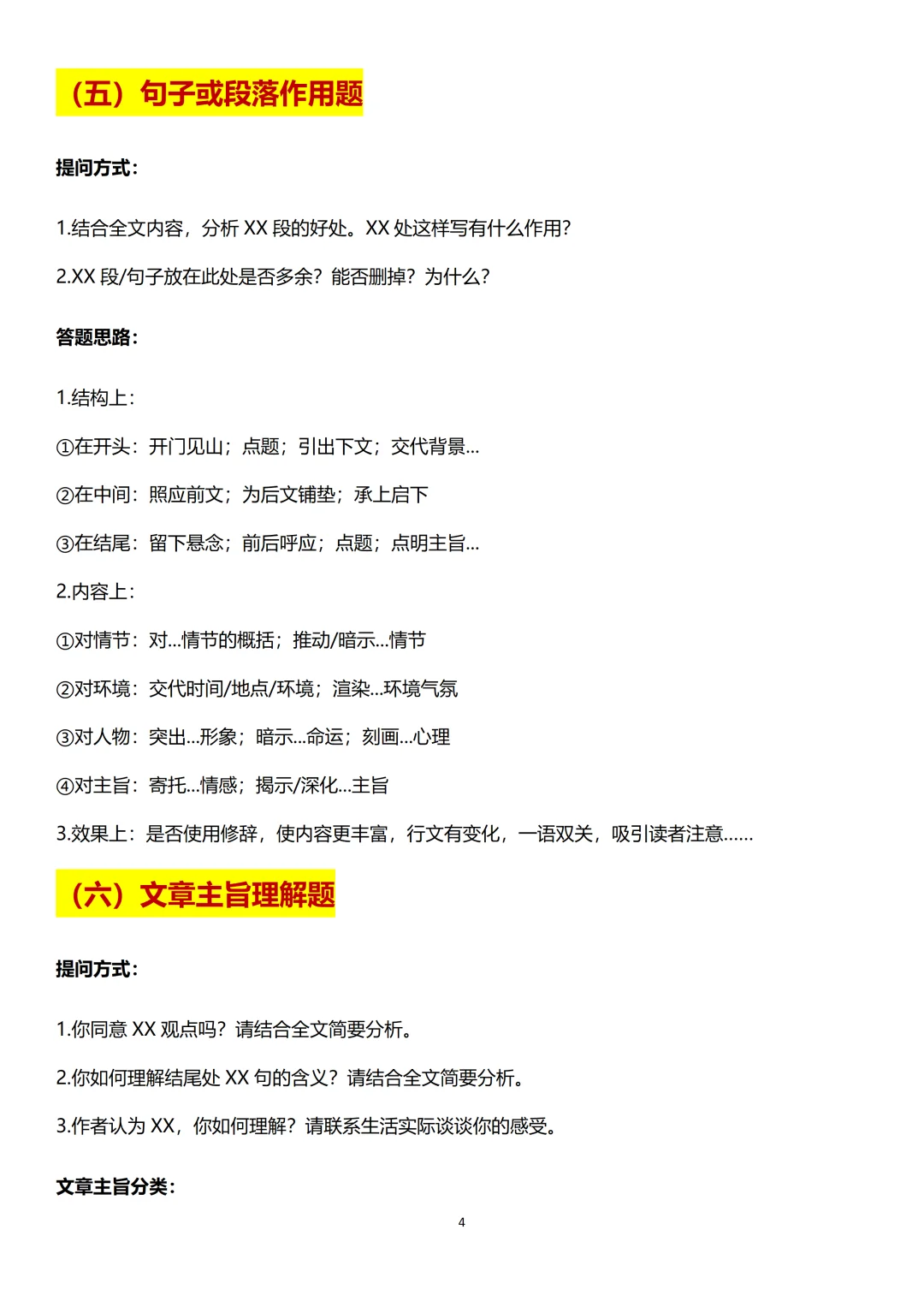 （五）句子或段落作用题

提问方式：

1.结合全文内容，分析 XX 段的好处。XX 处这样写有什么作用?

2.XX 段/句子放在此处是否多余？能否删掉？为什么?

答题思路：

1.结构上：

①在开头：开门见山；点题；引出下文；交代背景...

②在中间：照应前文；为后文铺垫；承上启下

③在结尾：留下悬念；前后呼应；点题；点明主旨...

2.内容上：

①对情节：对...情节的概括；推动/暗示...情节

②对环境：交代时间/地点/环境；渲染...环境气氛

③对人物：突出...形象；暗示...命运；刻画...心理

④对主旨：寄托...情感；揭示/深化...主旨

3.效果上：是否使用修辞，使内容更丰富，行文有变化，一语双关，吸引读者注意......

（六）文章主旨理解题

提问方式：

1.你同意 XX 观点吗？请结合全文简要分析。

2.你如何理解结尾处 XX 句的含义？请结合全文简要分析。

3.作者认为 XX，你如何理解？请联系生活实际谈谈你的感受。

文章主旨分类：

4